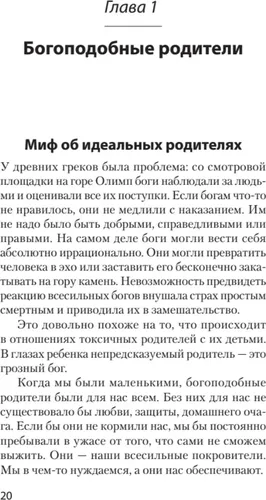 Глава 1

Богоподобные родители

Миф об идеальных родителях

У древних греков была проблема: со смотровой площадки на горе Олимп боги наблюдали за людьми и оценивали все их поступки. Если богам что-то не нравилось, они не медлили с наказанием. Им не надо было быть добрыми, справедливыми или правыми. На самом деле боги могли вести себя абсолютно иррационально. Они могли превратить человека в эхо или заставить его бесконечно закатывать на гору камень. Невозможность предвидеть реакцию всесильных богов внушала страх простым смертным и приводила их в замешательство.

Это довольно похоже на то, что происходит в отношениях токсичных родителей с их детьми. В глазах ребенка непредсказуемый родитель — это грозный бог.

Когда мы были маленькими, богоподобные родители были для нас всем. Без них для нас не существовало бы любви, защиты, домашнего очага. Если бы они не кормили нас, мы бы постоянно пребывали в ужасе от того, что сами не сможем выжить. Они — наши всесильные покровители. Мы в чем-то нуждаемся, а они нас обеспечивают.

20